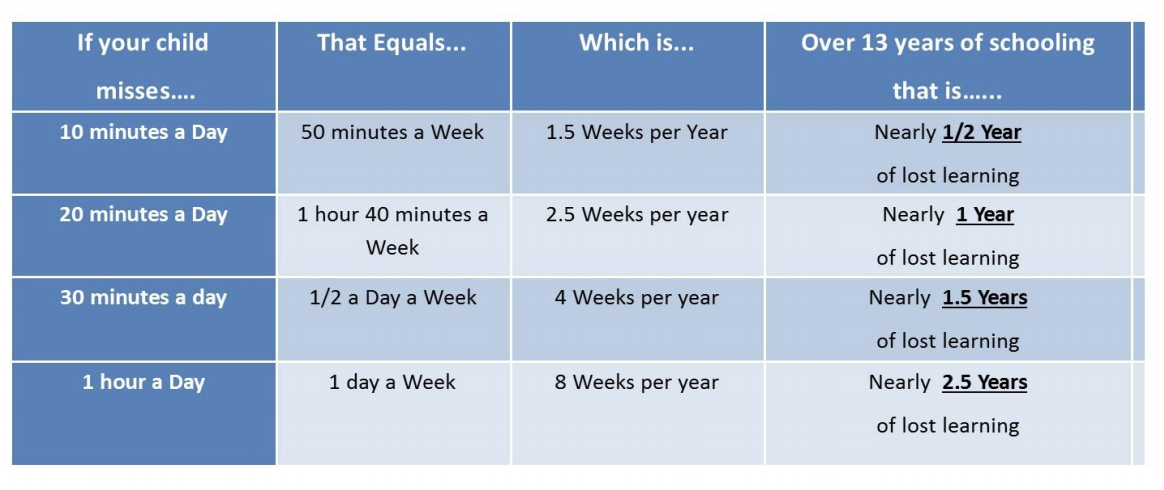 | If your child misses.... | That Equals... | Which is... | Over 13 years of schooling that is...... |
|---|---|---|---|
| 10 minutes a Day | 50 minutes a Week | 1.5 Weeks per Year | Nearly 1/2 Year of lost learning |
| 20 minutes a Day | 1 hour 40 minutes a Week | 2.5 Weeks per year | Nearly 1 Year of lost learning |
| 30 minutes a day | 1/2 a Day a Week | 4 Weeks per year | Nearly 1.5 Years of lost learning |
| 1 hour a Day | 1 day a Week | 8 Weeks per year | Nearly 2.5 Years of lost learning |